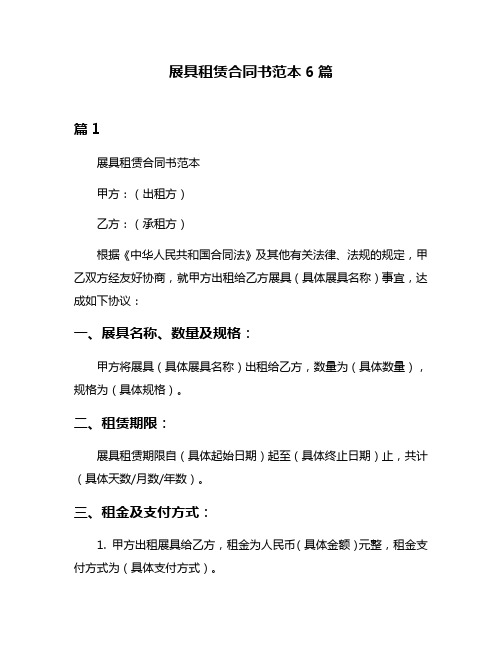 展具租赁合同书范本 6 篇

篇 1

展具租赁合同书范本

甲方：（出租方）

乙方：（承租方）

根据《中华人民共和国合同法》及其他有关法律、法规的规定，甲乙双方经友好协商，就甲方出租给乙方展具（具体展具名称）事宜，达成如下协议：

一、展具名称、数量及规格：

甲方将展具（具体展具名称）出租给乙方，数量为（具体数量），规格为（具体规格）。

二、租赁期限：

展具租赁期限自（具体起始日期）起至（具体终止日期）止，共计（具体天数/月数/年数）。

三、租金及支付方式：

1. 甲方出租展具给乙方，租金为人民币（具体金额）元整，租金支付方式为（具体支付方式）。